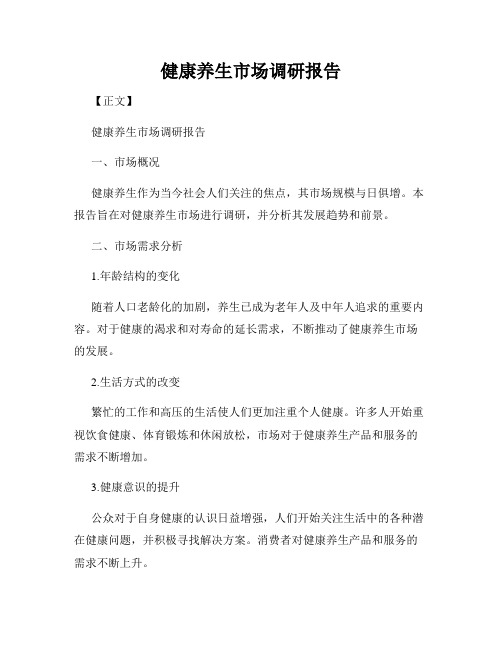 健康养生市场调研报告

【正文】

健康养生市场调研报告

一、市场概况

健康养生作为当今社会人们关注的焦点，其市场规模与日俱增。本报告旨在对健康养生市场进行调研，并分析其发展趋势和前景。

二、市场需求分析

1.年龄结构的变化

随着人口老龄化的加剧，养生已成为老年人及中年人追求的重要内容。对于健康的渴求和对寿命的延长需求，不断推动了健康养生市场的发展。

2.生活方式的改变

繁忙的工作和高压的生活使人们更加注重个人健康。许多人开始重视饮食健康、体育锻炼和休闲放松，市场对于健康养生产品和服务的需求不断增加。

3.健康意识的提升

公众对于自身健康的认识日益增强，人们开始关注生活中的各种潜在健康问题，并积极寻找解决方案。消费者对健康养生产品和服务的需求不断上升。